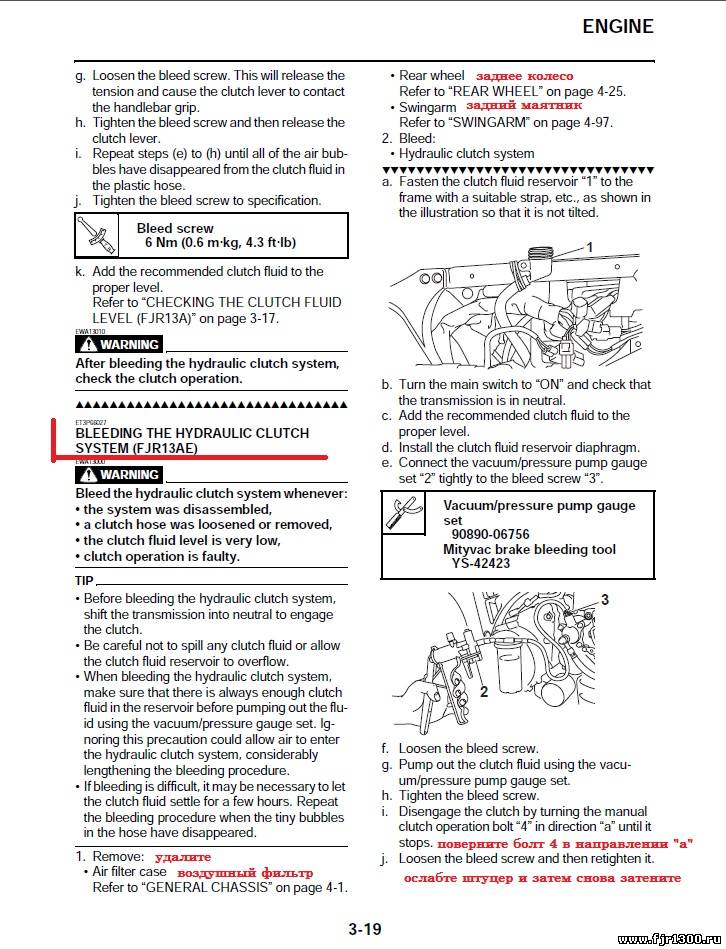 ENGINE

g. Loosen the bleed screw. This will release the tension and cause the clutch lever to contact the handlebar grip.
h. Tighten the bleed screw and then release the clutch lever.
i. Repeat steps (e) to (h) until all of the air bubbles have disappeared from the clutch fluid in the plastic hose.
j. Tighten the bleed screw to specification.

Bleed screw
6 Nm (0.6 m·kg, 4.3 ft·lb)

k. Add the recommended clutch fluid to the proper level.
Refer to "CHECKING THE CLUTCH FLUID LEVEL (FJR13A)" on page 3-17.

EWA13010
WARNING
After bleeding the hydraulic clutch system, check the clutch operation.

ET3P66027
BLEEDING THE HYDRAULIC CLUTCH SYSTEM (FJR13AE)
EWA13000
WARNING
Bleed the hydraulic clutch system whenever:
• the system was disassembled,
• a clutch hose was loosened or removed,
• the clutch fluid level is very low,
• clutch operation is faulty.

TIP
• Before bleeding the hydraulic clutch system, shift the transmission into neutral to engage the clutch.
• Be careful not to spill any clutch fluid or allow the clutch fluid reservoir to overflow.
• When bleeding the hydraulic clutch system, make sure that there is always enough clutch fluid in the reservoir before pumping out the fluid using the vacuum/pressure gauge set. Ignoring this precaution could allow air to enter the hydraulic clutch system, considerably lengthening the bleeding procedure.
• If bleeding is difficult, it may be necessary to let the clutch fluid settle for a few hours. Repeat the bleeding procedure when the tiny bubbles in the hose have disappeared.

1. Remove: удалите
• Air filter case воздушный фильтр
Refer to "GENERAL CHASSIS" on page 4-1.

• Rear wheel заднее колесо
Refer to "REAR WHEEL" on page 4-25.
• Swingarm задний маятник
Refer to "SWINGARM" on page 4-97.
2. Bleed:
• Hydraulic clutch system

a. Fasten the clutch fluid reservoir "1" to the frame with a suitable strap, etc., as shown in the illustration so that it is not tilted.

1

b. Turn the main switch to "ON" and check that the transmission is in neutral.
c. Add the recommended clutch fluid to the proper level.
d. Install the clutch fluid reservoir diaphragm.
e. Connect the vacuum/pressure pump gauge set "2" tightly to the bleed screw "3".

Vacuum/pressure pump gauge set
90890-06756
Mityvac brake bleeding tool
YS-42423

3
2

f. Loosen the bleed screw.
g. Pump out the clutch fluid using the vacuum/pressure pump gauge set.
h. Tighten the bleed screw.
i. Disengage the clutch by turning the manual clutch operation bolt "4" in direction "a" until it stops. поверните болт 4 в направлении "а"
j. Loosen the bleed screw and then retighten it.
ослабте штуцер и затем снова затените

3-19

www.fjr1300.ru